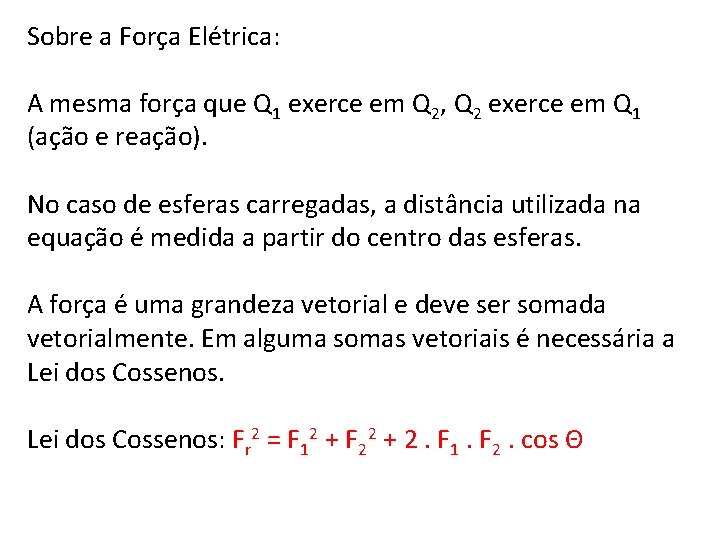 Sobre a Força Elétrica:

A mesma força que $Q_1$ exerce em $Q_2$, $Q_2$ exerce em $Q_1$ (ação e reação).

No caso de esferas carregadas, a distância utilizada na equação é medida a partir do centro das esferas.

A força é uma grandeza vetorial e deve ser somada vetorialmente. Em alguma somas vetoriais é necessária a Lei dos Cossenos.

Lei dos Cossenos: $F_r^2 = F_1^2 + F_2^2 + 2 . F_1 . F_2 . \cos \Theta$